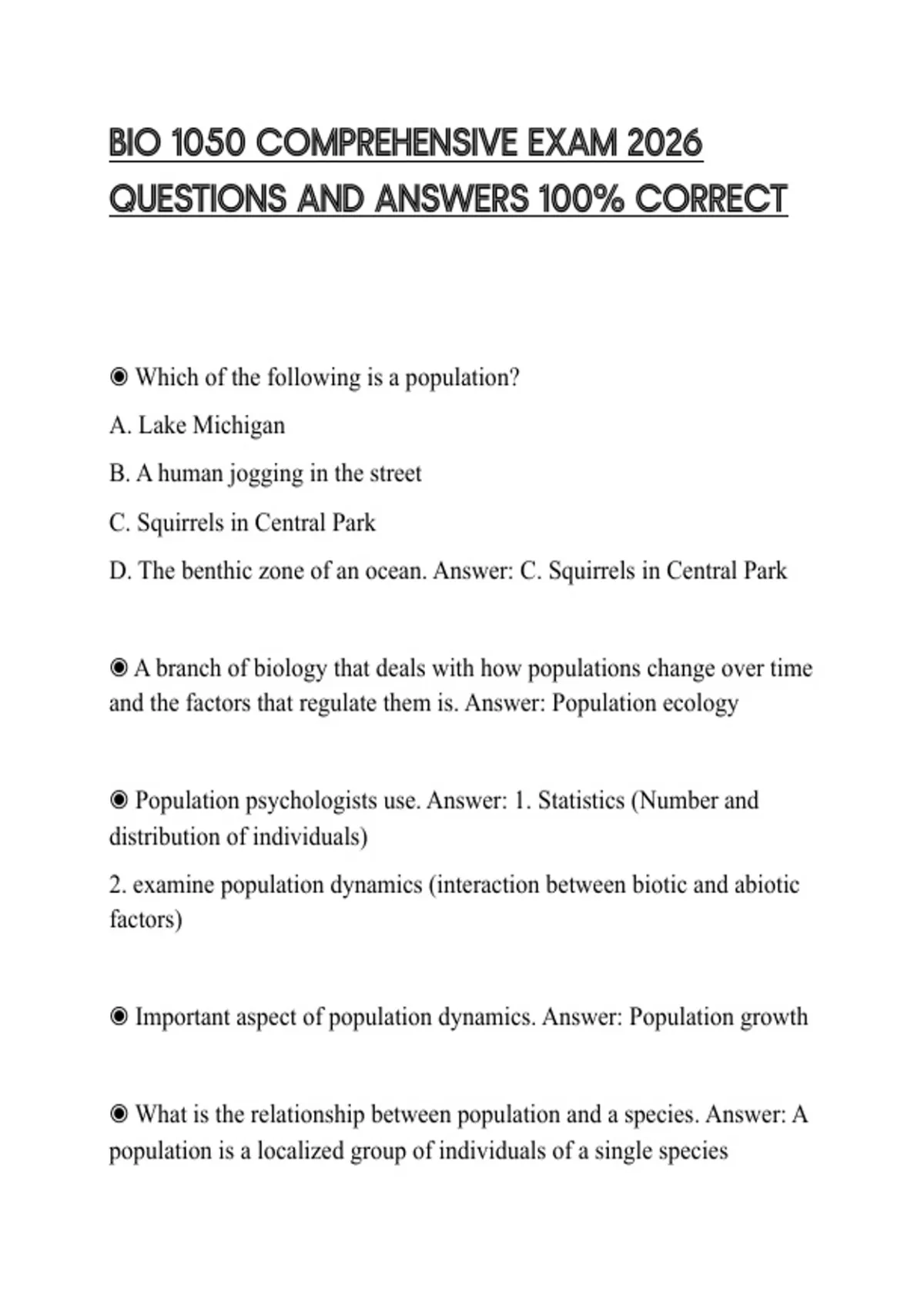 BIO 1050 COMPREHENSIVE EXAM 2026 QUESTIONS AND ANSWERS 100% CORRECT

◉ Which of the following is a population?

A. Lake Michigan

B. A human jogging in the street

C. Squirrels in Central Park

D. The benthic zone of an ocean. Answer: C. Squirrels in Central Park

◉ A branch of biology that deals with how populations change over time and the factors that regulate them is. Answer: Population ecology

◉ Population psychologists use. Answer: 1. Statistics (Number and distribution of individuals)

2. examine population dynamics (interaction between biotic and abiotic factors)

◉ Important aspect of population dynamics. Answer: Population growth

◉ What is the relationship between population and a species. Answer: A population is a localized group of individuals of a single species